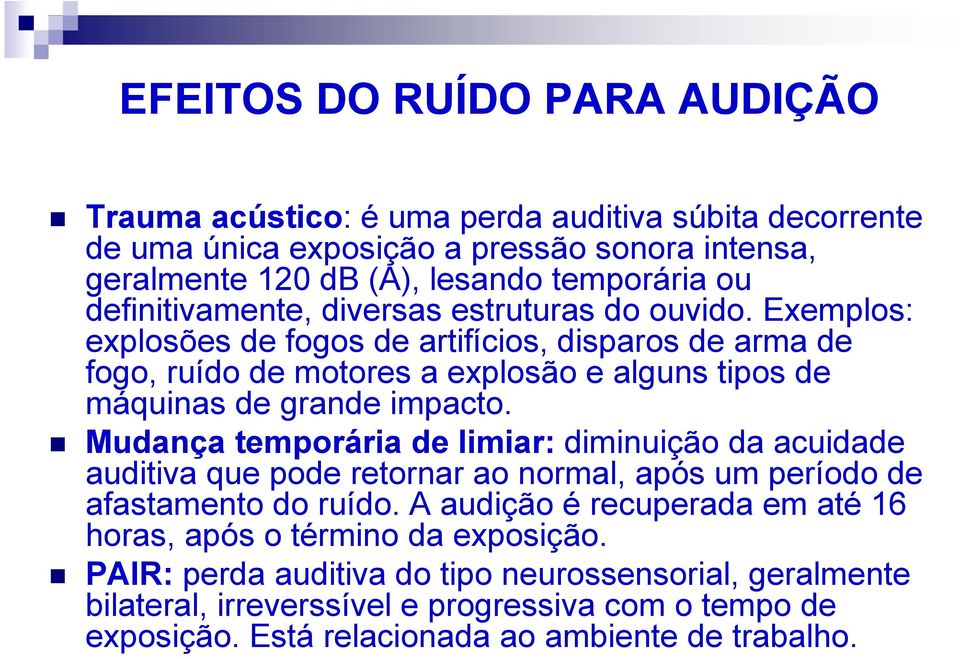 EFEITOS DO RUÍDO PARA AUDIÇÃO

Trauma acústico: é uma perda auditiva súbita decorrente de uma única exposição a pressão sonora intensa, geralmente 120 dB (A), lesando temporária ou definitivamente, diversas estruturas do ouvido. Exemplos: explosões de fogos de artifícios, disparos de arma de fogo, ruído de motores a explosão e alguns tipos de máquinas de grande impacto.

Mudança temporária de limiar: diminuição da acuidade auditiva que pode retornar ao normal, após um período de afastamento do ruído. A audição é recuperada em até 16 horas, após o término da exposição.

PAIR: perda auditiva do tipo neurossensorial, geralmente bilateral, irreverssível e progressiva com o tempo de exposição. Está relacionada ao ambiente de trabalho.